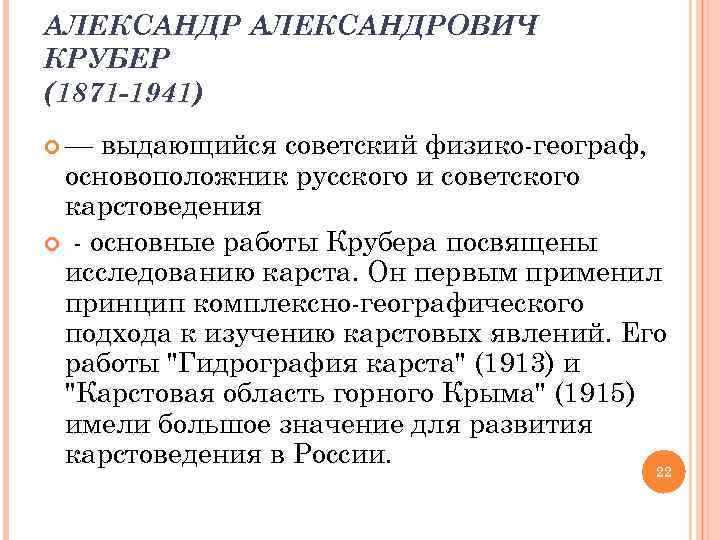 АЛЕКСАНДР АЛЕКСАНДРОВИЧ КРУБЕР
(1871-1941)

— выдающийся советский физико-географ, основоположник русского и советского карстоведения

- основные работы Крубера посвящены исследованию карста. Он первым применил принцип комплексно-географического подхода к изучению карстовых явлений. Его работы "Гидрография карста" (1913) и "Карстовая область горного Крыма" (1915) имели большое значение для развития карстоведения в России.

22